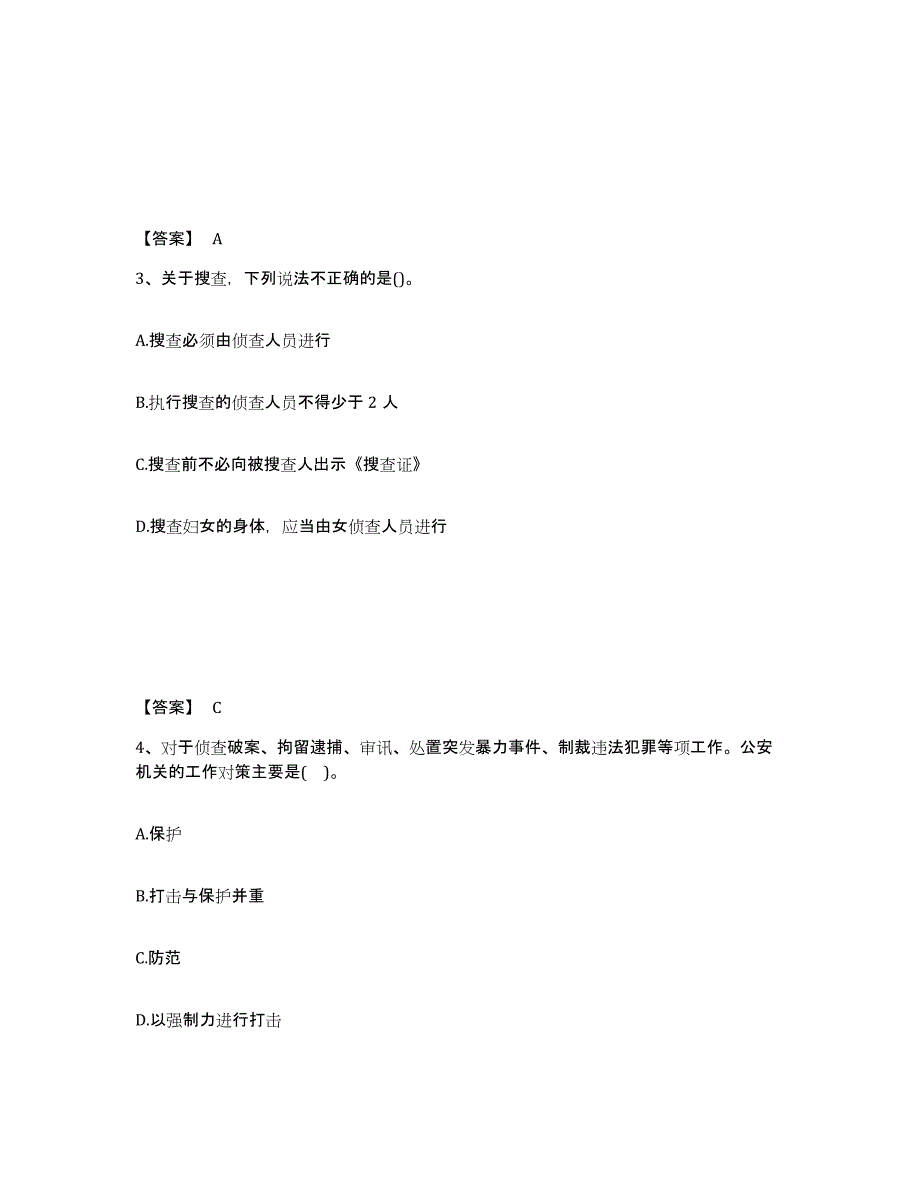 【答案】 A

3、关于搜查，下列说法不正确的是()。

A.搜查必须由侦查人员进行

B.执行搜查的侦查人员不得少于 2 人

C.搜查前不必向被搜查人出示《搜查证》

D.搜查妇女的身体，应当由女侦查人员进行

【答案】 C

4、对于侦查破案、拘留逮捕、审讯、处置突发暴力事件、制裁违法犯罪等项工作。公安机关的工作对策主要是( )。

A.保护

B.打击与保护并重

C.防范

D.以强制力进行打击